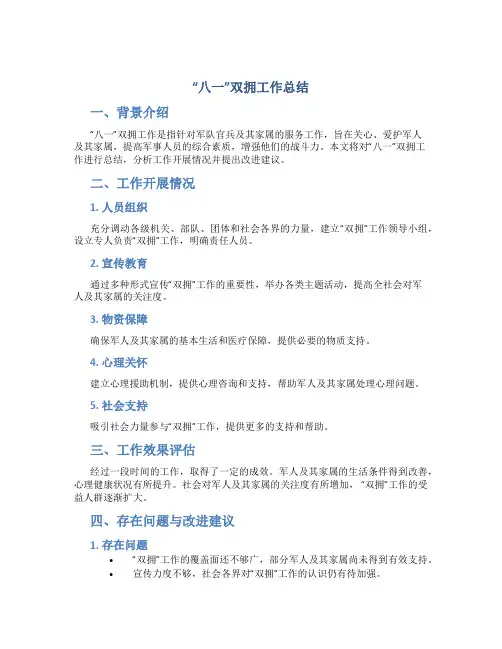 “八一”双拥工作总结

一、背景介绍

“八一”双拥工作是指针对军队官兵及其家属的服务工作，旨在关心、爱护军人及其家属，提高军事人员的综合素质，增强他们的战斗力。本文将对“八一”双拥工作进行总结，分析工作开展情况并提出改进建议。

二、工作开展情况

1. 人员组织

充分调动各级机关、部队、团体和社会各界的力量，建立“双拥”工作领导小组，设立专人负责“双拥”工作，明确责任人员。

2. 宣传教育

通过多种形式宣传“双拥”工作的重要性，举办各类主题活动，提高全社会对军人及其家属的关注度。

3. 物资保障

确保军人及其家属的基本生活和医疗保障，提供必要的物质支持。

4. 心理关怀

建立心理援助机制，提供心理咨询和支持，帮助军人及其家属处理心理问题。

5. 社会支持

吸引社会力量参与“双拥”工作，提供更多的支持和帮助。

三、工作效果评估

经过一段时间的工作，取得了一定的成效。军人及其家属的生活条件得到改善，心理健康状况有所提升。社会对军人及其家属的关注度有所增加，“双拥”工作的受益人群逐渐扩大。

四、存在问题与改进建议

1. 存在问题

• “双拥”工作的覆盖面还不够广，部分军人及其家属尚未得到有效支持。
• 宣传力度不够，社会各界对“双拥”工作的认识仍有待加强。